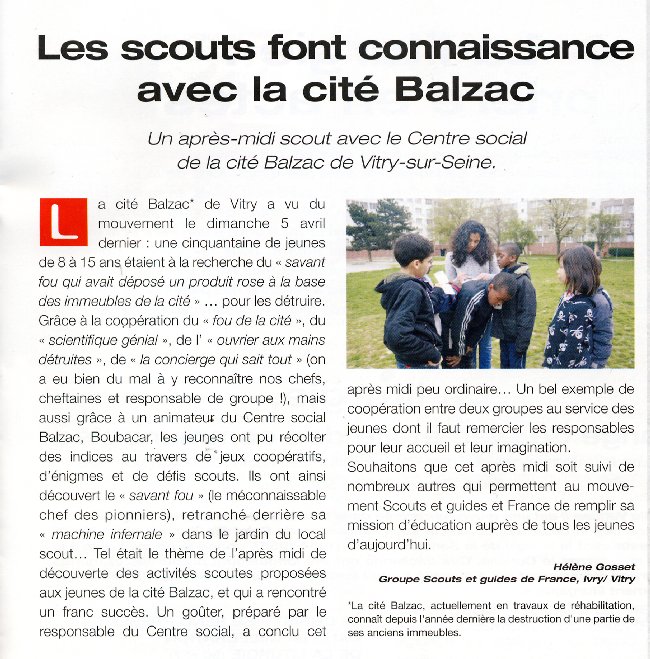 Les scouts font connaissance avec la cité Balzac

Un après-midi scout avec le Centre social de la cité Balzac de Vitry-sur-Seine.

La cité Balzac* de Vitry a vu du mouvement le dimanche 5 avril dernier : une cinquantaine de jeunes de 8 à 15 ans étaient à la recherche du « savant fou qui avait déposé un produit rose à la base des immeubles de la cité » … pour les détruire. Grâce à la coopération du « fou de la cité », du « scientifique génial », de l' « ouvrier aux mains détruites », de « la concierge qui sait tout » (on a eu bien du mal à y reconnaître nos chefs, cheftaines et responsable de groupe !), mais aussi grâce à un animateur du Centre social Balzac, Boubacar, les jeunes ont pu récolter des indices au travers de jeux coopératifs, d'énigmes et de défis scouts. Ils ont ainsi découvert le « savant fou » (le méconnaissable chef des pionniers), retranché derrière sa « machine infernale » dans le jardin du local scout… Tel était le thème de l'après midi de découverte des activités scoutes proposées aux jeunes de la cité Balzac, et qui a rencontré un franc succès. Un goûter, préparé par le responsable du Centre social, a conclu cet après midi peu ordinaire… Un bel exemple de coopération entre deux groupes au service des jeunes dont il faut remercier les responsables pour leur accueil et leur imagination.

Souhaitons que cet après midi soit suivi de nombreux autres qui permettent au mouvement Scouts et guides et France de remplir sa mission d'éducation auprès de tous les jeunes d'aujourd'hui.

Hélène Gosset
Groupe Scouts et guides de France, Ivry/ Vitry

*La cité Balzac, actuellement en travaux de réhabilitation, connaît depuis l'année dernière la destruction d'une partie de ses anciens immeubles.